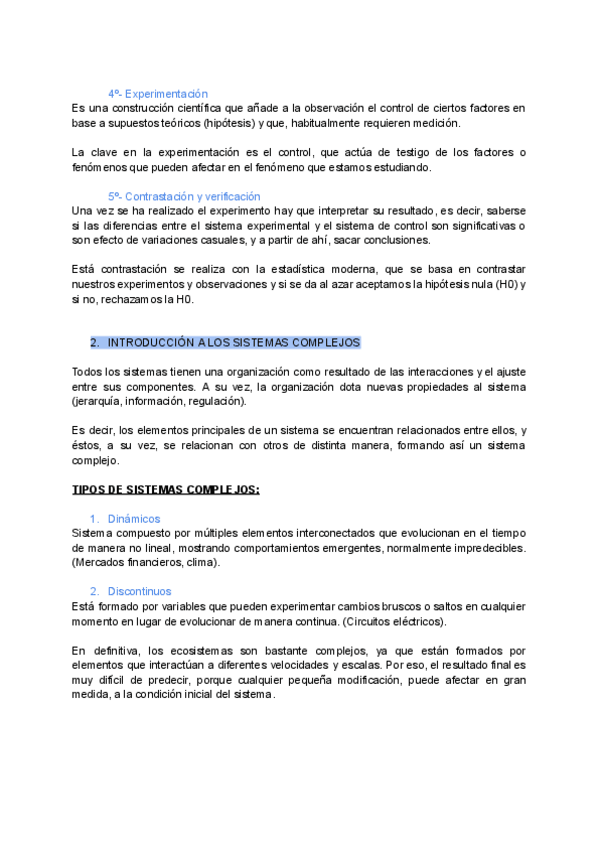 4º- Experimentación
Es una construcción científica que añade a la observación el control de ciertos factores en base a supuestos teóricos (hipótesis) y que, habitualmente requieren medición.

La clave en la experimentación es el control, que actúa de testigo de los factores o fenómenos que pueden afectar en el fenómeno que estamos estudiando.

5º- Contrastación y verificación
Una vez se ha realizado el experimento hay que interpretar su resultado, es decir, saberse si las diferencias entre el sistema experimental y el sistema de control son significativas o son efecto de variaciones casuales, y a partir de ahí, sacar conclusiones.

Está contrastación se realiza con la estadística moderna, que se basa en contrastar nuestros experimentos y observaciones y si se da al azar aceptamos la hipótesis nula (H0) y si no, rechazamos la H0.

2. INTRODUCCIÓN A LOS SISTEMAS COMPLEJOS

Todos los sistemas tienen una organización como resultado de las interacciones y el ajuste entre sus componentes. A su vez, la organización dota nuevas propiedades al sistema (jerarquía, información, regulación).

Es decir, los elementos principales de un sistema se encuentran relacionados entre ellos, y éstos, a su vez, se relacionan con otros de distinta manera, formando así un sistema complejo.

TIPOS DE SISTEMAS COMPLEJOS:

1. Dinámicos
Sistema compuesto por múltiples elementos interconectados que evolucionan en el tiempo de manera no lineal, mostrando comportamientos emergentes, normalmente impredecibles. (Mercados financieros, clima).

2. Discontinuos
Está formado por variables que pueden experimentar cambios bruscos o saltos en cualquier momento en lugar de evolucionar de manera continua. (Circuitos eléctricos).

En definitiva, los ecosistemas son bastante complejos, ya que están formados por elementos que interactúan a diferentes velocidades y escalas. Por eso, el resultado final es muy difícil de predecir, porque cualquier pequeña modificación, puede afectar en gran medida, a la condición inicial del sistema.